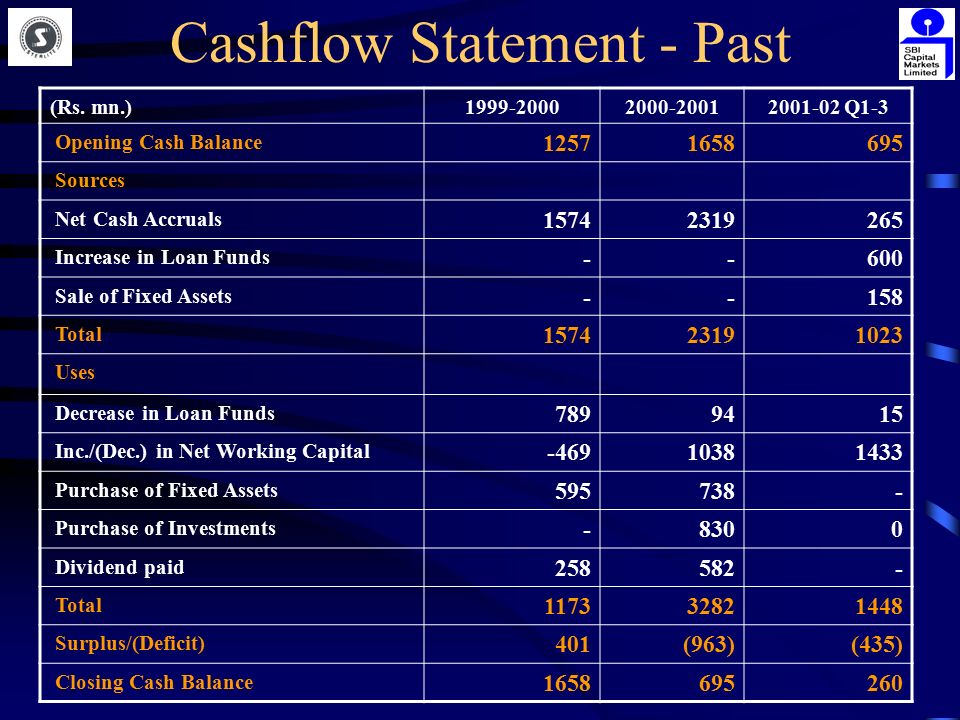 STERLITE

Cashflow Statement - Past

SBI Capital Markets Limited

| (Rs. mn.) | 1999-2000 | 2000-2001 | 2001-02 Q1-3 |
|---|---|---|---|
| Opening Cash Balance | 1257 | 1658 | 695 |
| Sources | | | |
| Net Cash Accruals | 1574 | 2319 | 265 |
| Increase in Loan Funds | - | - | 600 |
| Sale of Fixed Assets | - | - | 158 |
| Total | 1574 | 2319 | 1023 |
| Uses | | | |
| Decrease in Loan Funds | 789 | 94 | 15 |
| Inc./(Dec.) in Net Working Capital | -469 | 1038 | 1433 |
| Purchase of Fixed Assets | 595 | 738 | - |
| Purchase of Investments | - | 830 | 0 |
| Dividend paid | 258 | 582 | - |
| Total | 1173 | 3282 | 1448 |
| Surplus/(Deficit) | 401 | (963) | (435) |
| Closing Cash Balance | 1658 | 695 | 260 |